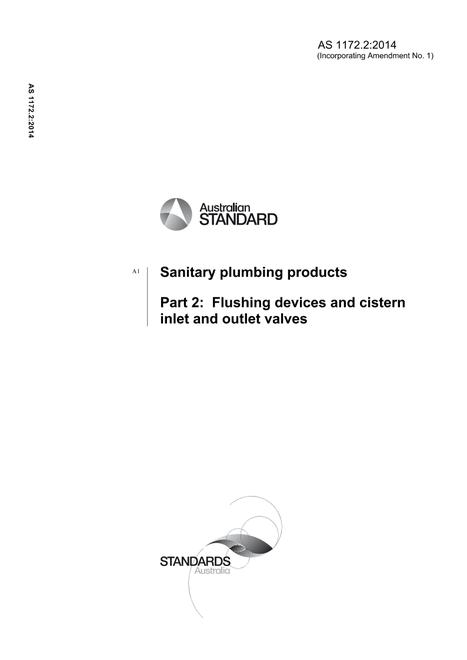 AS 1172.2:2014
(Incorporating Amendment No. 1)

AS 1172.2:2014

Australian
STANDARD

A1

Sanitary plumbing products

Part 2: Flushing devices and cistern inlet and outlet valves

STANDARDS
Australia